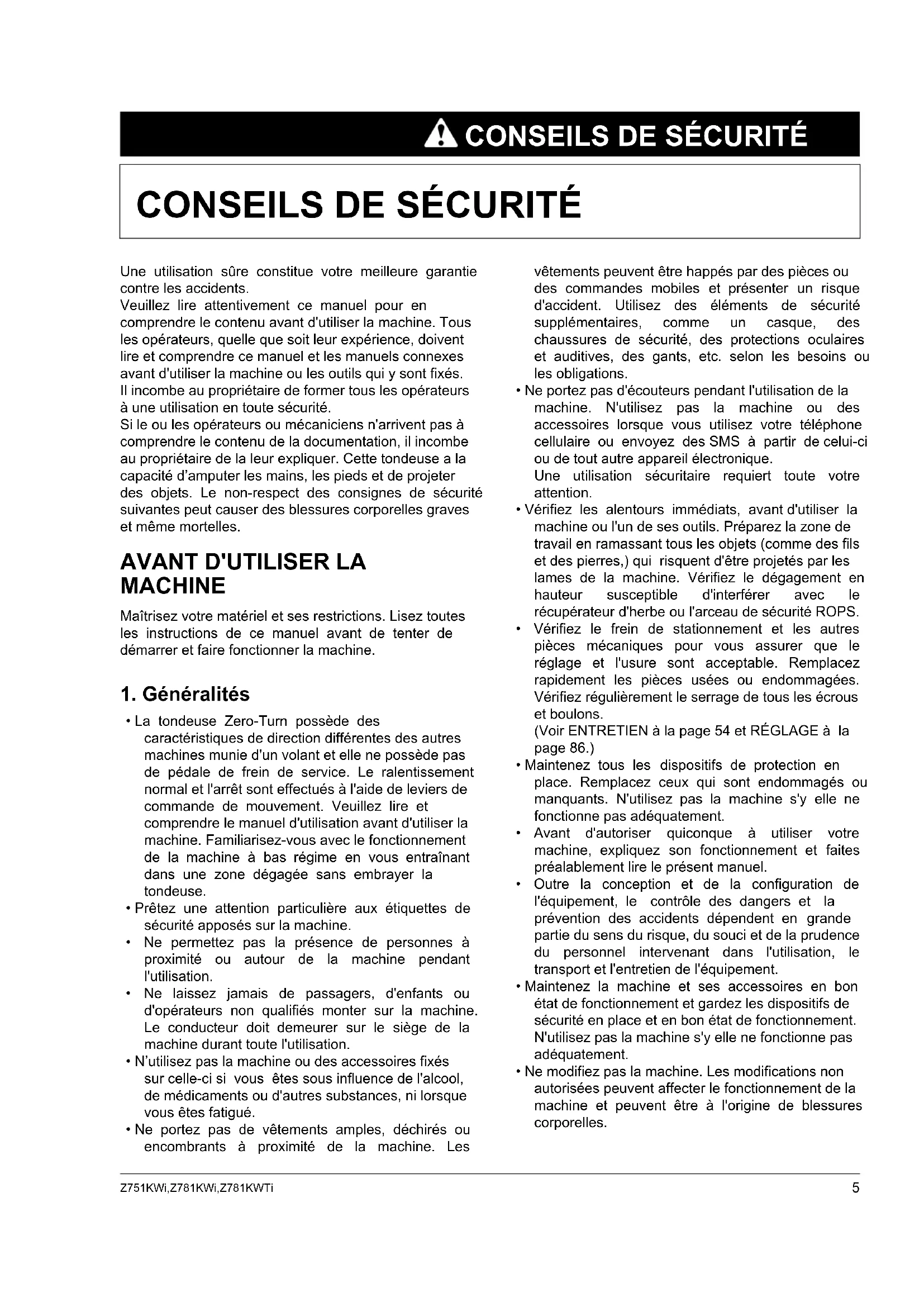 CONSEILS DE SÉCURITÉ

CONSEILS DE SÉCURITÉ

Une utilisation sûre constitue votre meilleure garantie contre les accidents.
Veuillez lire attentivement ce manuel pour en comprendre le contenu avant d'utiliser la machine. Tous les opérateurs, quelle que soit leur expérience, doivent lire et comprendre ce manuel et les manuels connexes avant d'utiliser la machine ou les outils qui y sont fixés.
Il incombe au propriétaire de former tous les opérateurs à une utilisation en toute sécurité.
Si le ou les opérateurs ou mécaniciens n'arrivent pas à comprendre le contenu de la documentation, il incombe au propriétaire de la leur expliquer. Cette tondeuse a la capacité d'amputer les mains, les pieds et de projeter des objets. Le non-respect des consignes de sécurité suivantes peut causer des blessures corporelles graves et même mortelles.

AVANT D'UTILISER LA MACHINE

Maîtrisez votre matériel et ses restrictions. Lisez toutes les instructions de ce manuel avant de tenter de démarrer et faire fonctionner la machine.

1. Généralités

• La tondeuse Zero-Turn possède des caractéristiques de direction différentes des autres machines munie d'un volant et elle ne possède pas de pédale de frein de service. Le ralentissement normal et l'arrêt sont effectués à l'aide de leviers de commande de mouvement. Veuillez lire et comprendre le manuel d'utilisation avant d'utiliser la machine. Familiarisez-vous avec le fonctionnement de la machine à bas régime en vous entraînant dans une zone dégagée sans embrayer la tondeuse.
• Prêtez une attention particulière aux étiquettes de sécurité apposés sur la machine.
• Ne permettez pas la présence de personnes à proximité ou autour de la machine pendant l'utilisation.
• Ne laissez jamais de passagers, d'enfants ou d'opérateurs non qualifiés monter sur la machine. Le conducteur doit demeurer sur le siège de la machine durant toute l'utilisation.
• N'utilisez pas la machine ou des accessoires fixés sur celle-ci si vous êtes sous influence de l'alcool, de médicaments ou d'autres substances, ni lorsque vous êtes fatigué.
• Ne portez pas de vêtements amples, déchirés ou encombrants à proximité de la machine. Les vêtements peuvent être happés par des pièces ou des commandes mobiles et présenter un risque d'accident. Utilisez des éléments de sécurité supplémentaires, comme un casque, des chaussures de sécurité, des protections oculaires et auditives, des gants, etc. selon les besoins ou les obligations.
• Ne portez pas d'écouteurs pendant l'utilisation de la machine. N'utilisez pas la machine ou des accessoires lorsque vous utilisez votre téléphone cellulaire ou envoyez des SMS à partir de celui-ci ou de tout autre appareil électronique.
Une utilisation sécuritaire requiert toute votre attention.
• Vérifiez les alentours immédiats, avant d'utiliser la machine ou l'un de ses outils. Préparez la zone de travail en ramassant tous les objets (comme des fils et des pierres,) qui risquent d'être projetés par les lames de la machine. Vérifiez le dégagement en hauteur susceptible d'interférer avec le récupérateur d'herbe ou l'arceau de sécurité ROPS.
• Vérifiez le frein de stationnement et les autres pièces mécaniques pour vous assurer que le réglage et l'usure sont acceptable. Remplacez rapidement les pièces usées ou endommagées. Vérifiez régulièrement le serrage de tous les écrous et boulons.
(Voir ENTRETIEN à la page 54 et RÉGLAGE à la page 86.)
• Maintenez tous les dispositifs de protection en place. Remplacez ceux qui sont endommagés ou manquants. N'utilisez pas la machine s'y elle ne fonctionne pas adéquatement.
• Avant d'autoriser quiconque à utiliser votre machine, expliquez son fonctionnement et faites préalablement lire le présent manuel.
• Outre la conception et de la configuration de l'équipement, le contrôle des dangers et la prévention des accidents dépendent en grande partie du sens du risque, du souci et de la prudence du personnel intervenant dans l'utilisation, le transport et l'entretien de l'équipement.
• Maintenez la machine et ses accessoires en bon état de fonctionnement et gardez les dispositifs de sécurité en place et en bon état de fonctionnement. N'utilisez pas la machine s'y elle ne fonctionne pas adéquatement.
• Ne modifiez pas la machine. Les modifications non autorisées peuvent affecter le fonctionnement de la machine et peuvent être à l'origine de blessures corporelles.

Z751KWi,Z781KWi,Z781KWTi
5